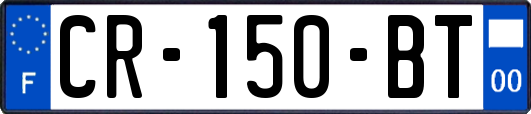 F
CR-150-BT
00